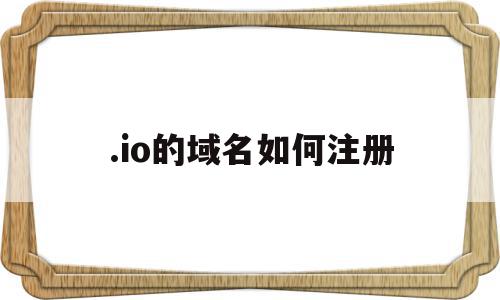 .io的域名如何注册